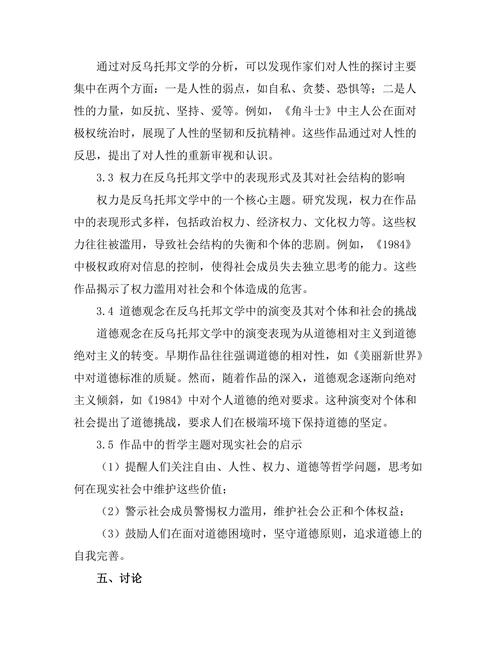 通过对反乌托邦文学的分析，可以发现作家们对人性的探讨主要集中在两个方面：一是人性的弱点，如自私、贪婪、恐惧等；二是人性的力量，如反抗、坚持、爱等。例如，《角斗士》中主人公在面对极权统治时，展现了人性的坚韧和反抗精神。这些作品通过对人性的反思，提出了对人性的重新审视和认识。

3.3 权力在反乌托邦文学中的表现形式及其对社会结构的影响

权力是反乌托邦文学中的一个核心主题。研究发现，权力在作品中的表现形式多样，包括政治权力、经济权力、文化权力等。这些权力往往被滥用，导致社会结构的失衡和个体的悲剧。例如，《1984》中极权政府对信息的控制，使得社会成员失去独立思考的能力。这些作品揭示了权力滥用对社会和个体造成的危害。

3.4 道德观念在反乌托邦文学中的演变及其对个体和社会的挑战

道德观念在反乌托邦文学中的演变表现为从道德相对主义到道德绝对主义的转变。早期作品往往强调道德的相对性，如《美丽新世界》中对道德标准的质疑。然而，随着作品的深入，道德观念逐渐向绝对主义倾斜，如《1984》中对个人道德的绝对要求。这种演变对个体和社会提出了道德挑战，要求人们在极端环境下保持道德的坚定。

3.5 作品中的哲学主题对现实社会的启示

（1）提醒人们关注自由、人性、权力、道德等哲学问题，思考如何在现实社会中维护这些价值；

（2）警示社会成员警惕权力滥用，维护社会公正和个体权益；

（3）鼓励人们在面对道德困境时，坚守道德原则，追求道德上的自我完善。

五、讨论